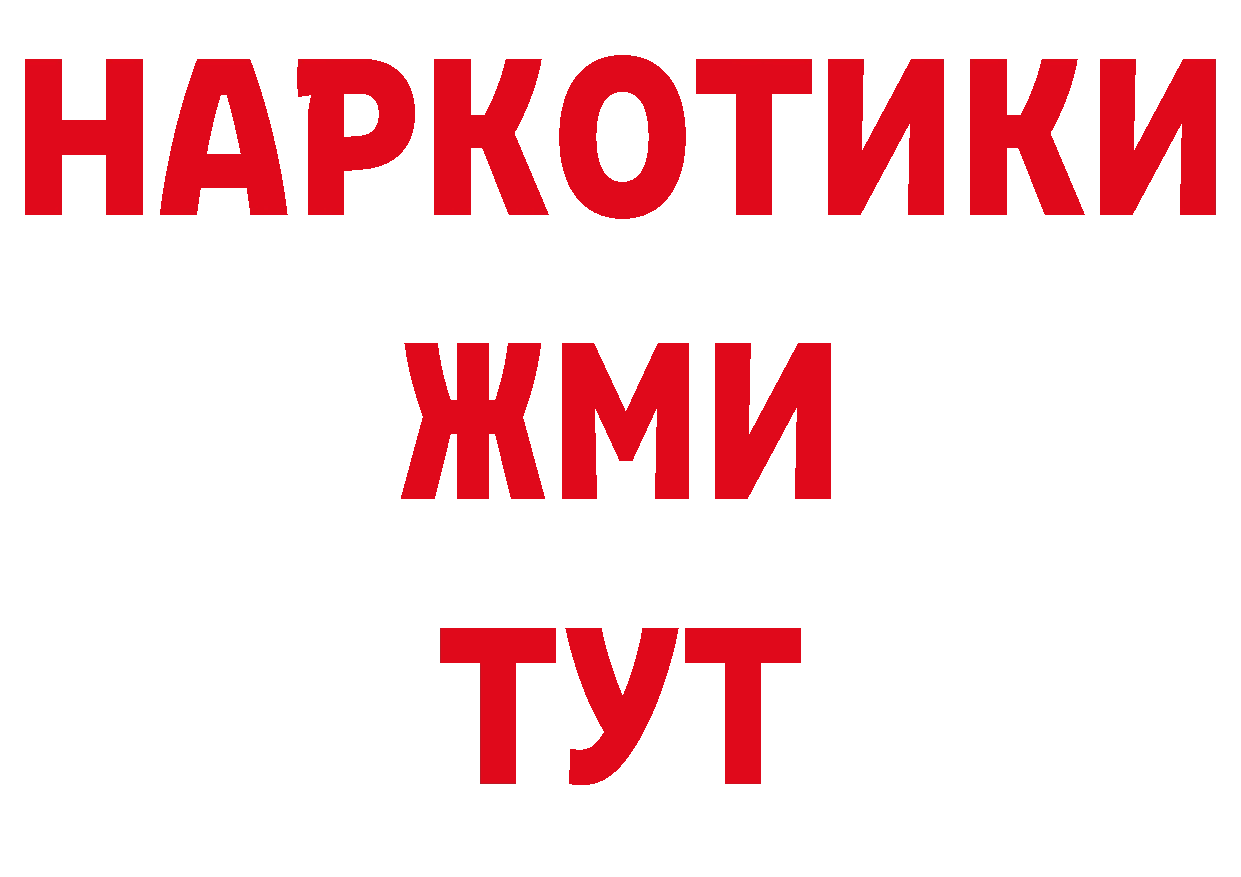 НАРКОТИКИ
ЖМИ
ТУТ